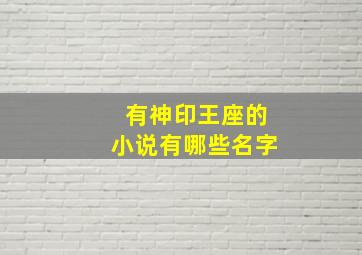 有神印王座的
小说有哪些名字